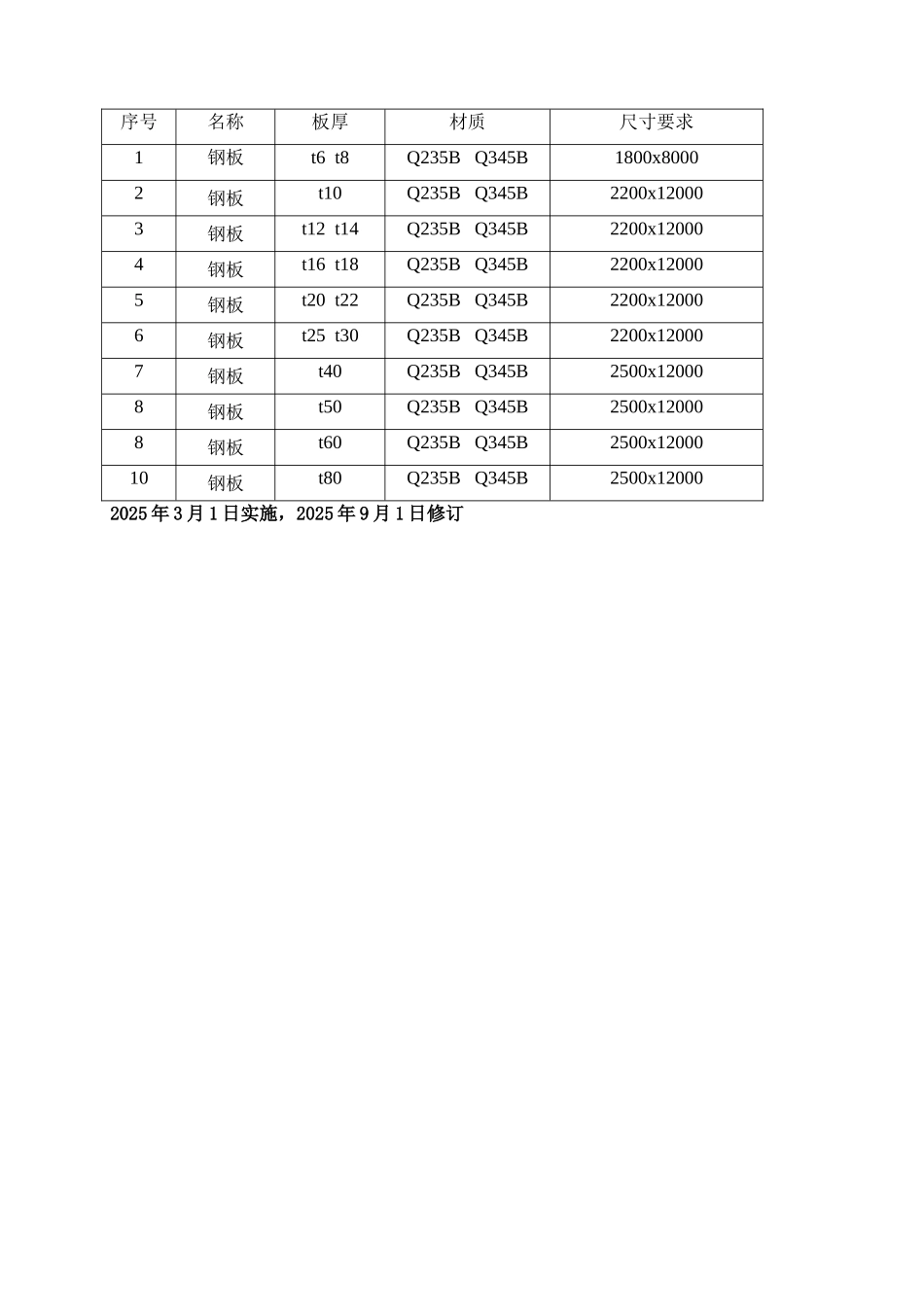 | 序号 | 名称 | 板厚 | 材质 | 尺寸要求 |
|---|---|---|---|---|
| 1 | 钢板 | t6 t8 | Q235B Q345B | 1800x8000 |
| 2 | 钢板 | t10 | Q235B Q345B | 2200x12000 |
| 3 | 钢板 | t12 t14 | Q235B Q345B | 2200x12000 |
| 4 | 钢板 | t16 t18 | Q235B Q345B | 2200x12000 |
| 5 | 钢板 | t20 t22 | Q235B Q345B | 2200x12000 |
| 6 | 钢板 | t25 t30 | Q235B Q345B | 2200x12000 |
| 7 | 钢板 | t40 | Q235B Q345B | 2500x12000 |
| 8 | 钢板 | t50 | Q235B Q345B | 2500x12000 |
| 8 | 钢板 | t60 | Q235B Q345B | 2500x12000 |
| 10 | 钢板 | t80 | Q235B Q345B | 2500x12000 |

2025年3月1日实施，2025年9月1日修订